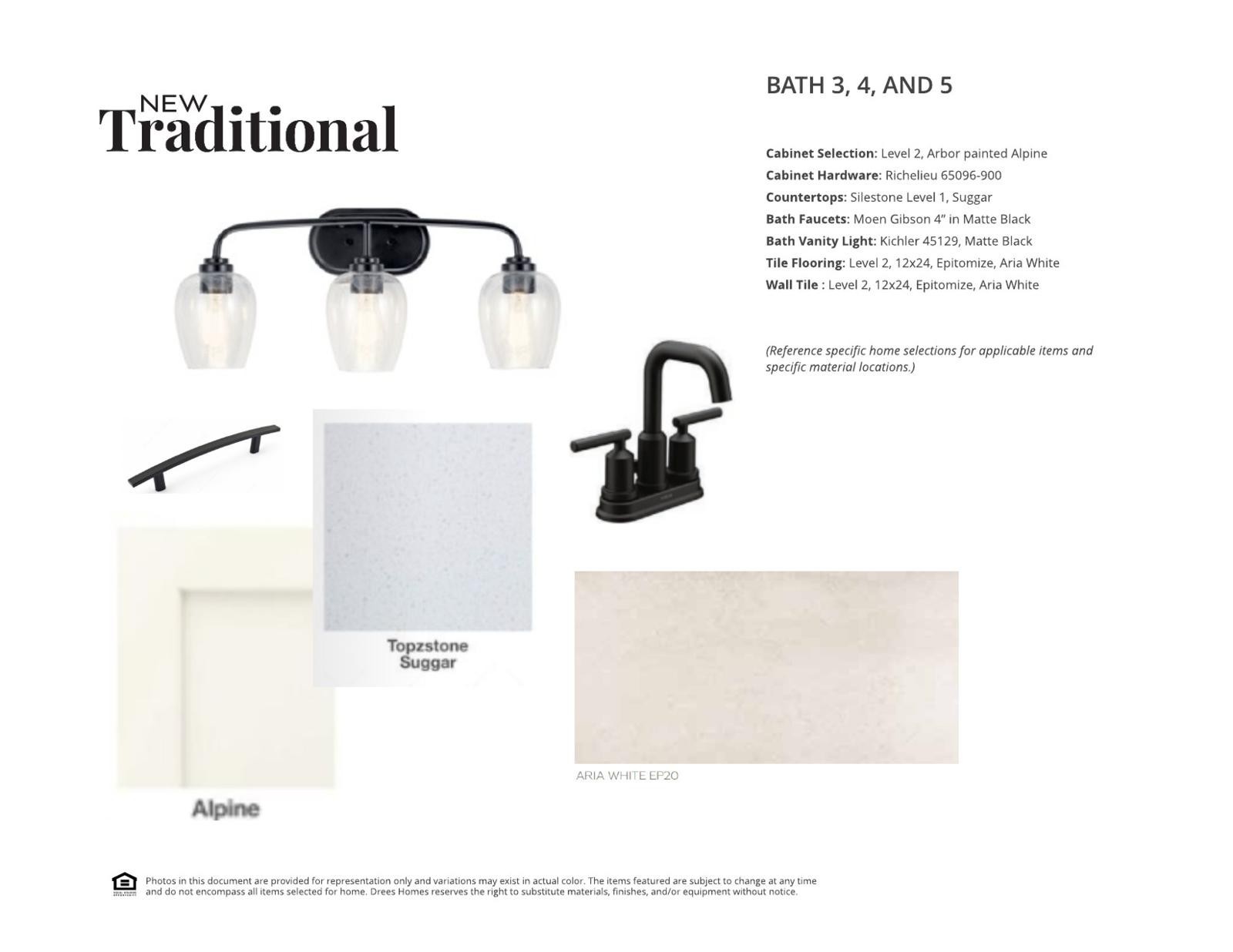 NEW
Traditional

BATH 3, 4, AND 5

Cabinet Selection: Level 2, Arbor painted Alpine
Cabinet Hardware: Richelieu 65096-900
Countertops: Silestone Level 1, Suggar
Bath Faucets: Moen Gibson 4" in Matte Black
Bath Vanity Light: Kichler 45129, Matte Black
Tile Flooring: Level 2, 12x24, Epitomize, Aria White
Wall Tile : Level 2, 12x24, Epitomize, Aria White

(Reference specific home selections for applicable items and specific material locations.)

Topzstone
Suggar

Alpine

ARIA WHITE EP20

Photos in this document are provided for representation only and variations may exist in actual color. The items featured are subject to change at any time and do not encompass all items selected for home. Drees Homes reserves the right to substitute materials, finishes, and/or equipment without notice.